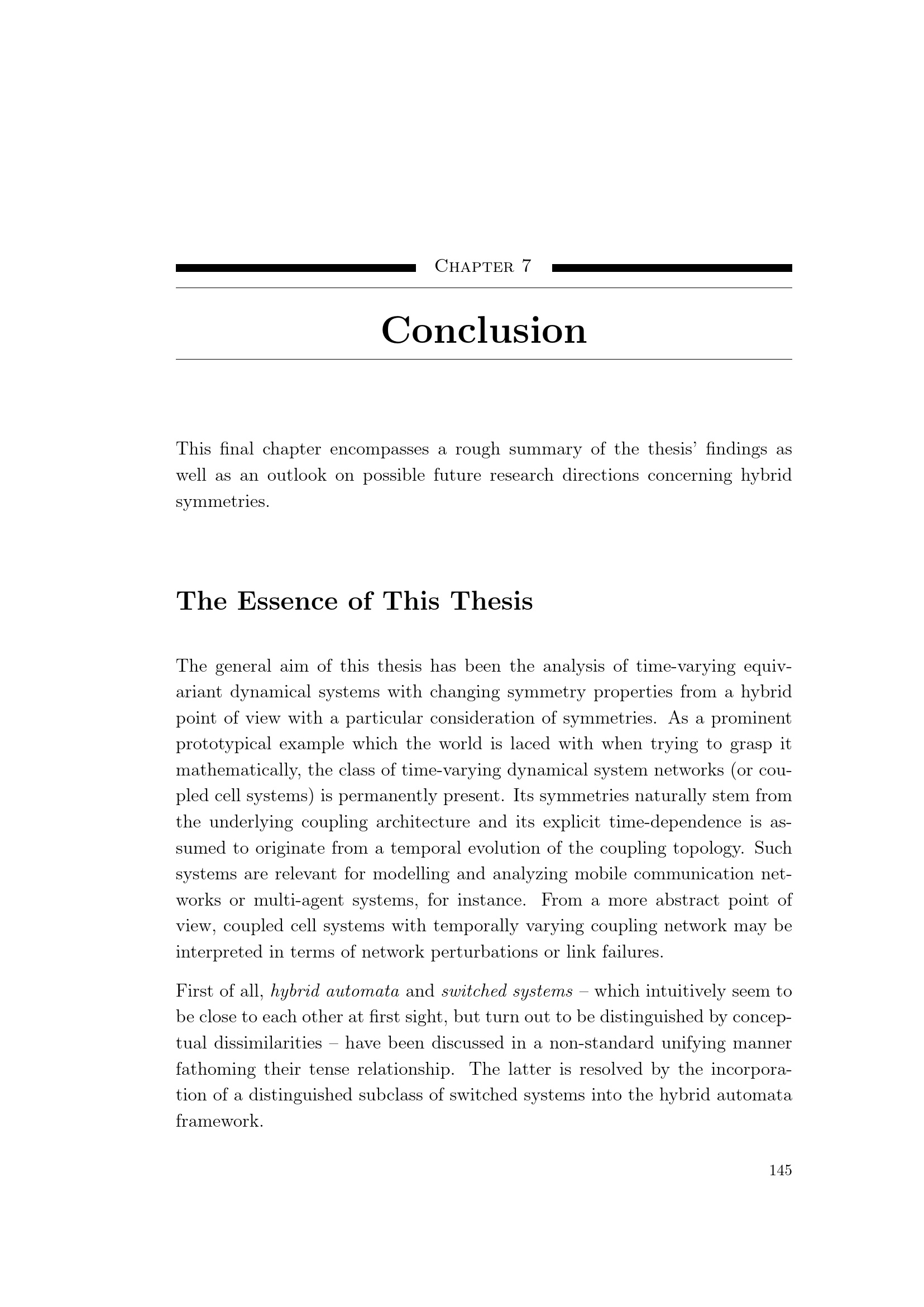 Chapter 7

Conclusion

This final chapter encompasses a rough summary of the thesis' findings as well as an outlook on possible future research directions concerning hybrid symmetries.

The Essence of This Thesis

The general aim of this thesis has been the analysis of time-varying equivariant dynamical systems with changing symmetry properties from a hybrid point of view with a particular consideration of symmetries. As a prominent prototypical example which the world is laced with when trying to grasp it mathematically, the class of time-varying dynamical system networks (or coupled cell systems) is permanently present. Its symmetries naturally stem from the underlying coupling architecture and its explicit time-dependence is assumed to originate from a temporal evolution of the coupling topology. Such systems are relevant for modelling and analyzing mobile communication networks or multi-agent systems, for instance. From a more abstract point of view, coupled cell systems with temporally varying coupling network may be interpreted in terms of network perturbations or link failures.

First of all, hybrid automata and switched systems – which intuitively seem to be close to each other at first sight, but turn out to be distinguished by conceptual dissimilarities – have been discussed in a non-standard unifying manner fathoming their tense relationship. The latter is resolved by the incorporation of a distinguished subclass of switched systems into the hybrid automata framework.

145